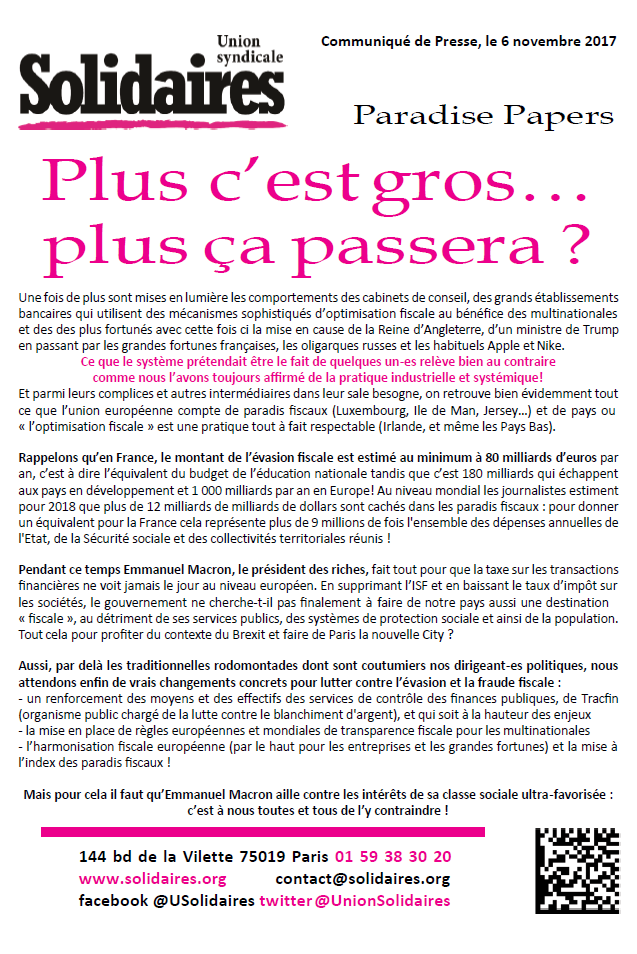 Union syndicale
Solidaires

Communiqué de Presse, le 6 novembre 2017

Paradise Papers

Plus c'est gros… plus ça passera ?

Une fois de plus sont mises en lumière les comportements des cabinets de conseil, des grands établissements bancaires qui utilisent des mécanismes sophistiqués d'optimisation fiscale au bénéfice des multinationales et des des plus fortunés avec cette fois ci la mise en cause de la Reine d'Angleterre, d'un ministre de Trump en passant par les grandes fortunes françaises, les oligarques russes et les habituels Apple et Nike.
Ce que le système prétendait être le fait de quelques un-es relève bien au contraire comme nous l'avons toujours affirmé de la pratique industrielle et systémique!
Et parmi leurs complices et autres intermédiaires dans leur sale besogne, on retrouve bien évidemment tout ce que l'union européenne compte de paradis fiscaux (Luxembourg, Ile de Man, Jersey…) et de pays ou « l'optimisation fiscale » est une pratique tout à fait respectable (Irlande, et même les Pays Bas).

Rappelons qu'en France, le montant de l'évasion fiscale est estimé au minimum à 80 milliards d'euros par an, c'est à dire l'équivalent du budget de l'éducation nationale tandis que c'est 180 milliards qui échappent aux pays en développement et 1 000 milliards par an en Europe! Au niveau mondial les journalistes estiment pour 2018 que plus de 12 milliards de milliards de dollars sont cachés dans les paradis fiscaux : pour donner un équivalent pour la France cela représente plus de 9 millions de fois l'ensemble des dépenses annuelles de l'Etat, de la Sécurité sociale et des collectivités territoriales réunis !

Pendant ce temps Emmanuel Macron, le président des riches, fait tout pour que la taxe sur les transactions financières ne voit jamais le jour au niveau européen. En supprimant l'ISF et en baissant le taux d'impôt sur les sociétés, le gouvernement ne cherche-t-il pas finalement à faire de notre pays aussi une destination « fiscale », au détriment de ses services publics, des systèmes de protection sociale et ainsi de la population. Tout cela pour profiter du contexte du Brexit et faire de Paris la nouvelle City ?

Aussi, par delà les traditionnelles rodomontades dont sont coutumiers nos dirigeant-es politiques, nous attendons enfin de vrais changements concrets pour lutter contre l'évasion et la fraude fiscale :
- un renforcement des moyens et des effectifs des services de contrôle des finances publiques, de Tracfin (organisme public chargé de la lutte contre le blanchiment d'argent), et qui soit à la hauteur des enjeux
- la mise en place de règles européennes et mondiales de transparence fiscale pour les multinationales
- l'harmonisation fiscale européenne (par le haut pour les entreprises et les grandes fortunes) et la mise à l'index des paradis fiscaux !

Mais pour cela il faut qu'Emmanuel Macron aille contre les intérêts de sa classe sociale ultra-favorisée : c'est à nous toutes et tous de l'y contraindre !

144 bd de la Vilette 75019 Paris 01 59 38 30 20
www.solidaires.org contact@solidaires.org
facebook @USolidaires twitter @UnionSolidaires